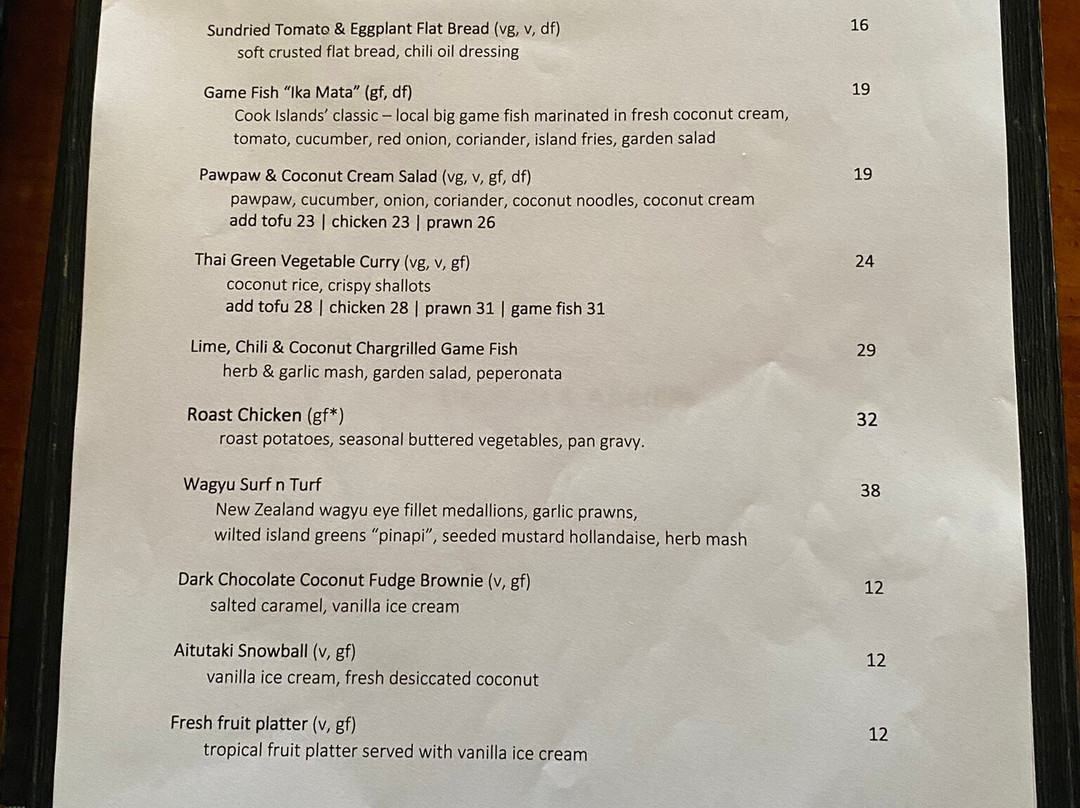 Sundried Tomato & Eggplant Flat Bread (vg, v, df) 16
soft crusted flat bread, chili oil dressing

Game Fish "Ika Mata" (gf, df) 19
Cook Islands' classic – local big game fish marinated in fresh coconut cream, tomato, cucumber, red onion, coriander, island fries, garden salad

Pawpaw & Coconut Cream Salad (vg, v, gf, df) 19
pawpaw, cucumber, onion, coriander, coconut noodles, coconut cream
add tofu 23 | chicken 23 | prawn 26

Thai Green Vegetable Curry (vg, v, gf) 24
coconut rice, crispy shallots
add tofu 28 | chicken 28 | prawn 31 | game fish 31

Lime, Chili & Coconut Chargrilled Game Fish 29
herb & garlic mash, garden salad, peperonata

Roast Chicken (gf*) 32
roast potatoes, seasonal buttered vegetables, pan gravy.

Wagyu Surf n Turf 38
New Zealand wagyu eye fillet medallions, garlic prawns, wilted island greens "pinapi", seeded mustard hollandaise, herb mash

Dark Chocolate Coconut Fudge Brownie (v, gf) 12
salted caramel, vanilla ice cream

Aitutaki Snowball (v, gf) 12
vanilla ice cream, fresh desiccated coconut

Fresh fruit platter (v, gf) 12
tropical fruit platter served with vanilla ice cream